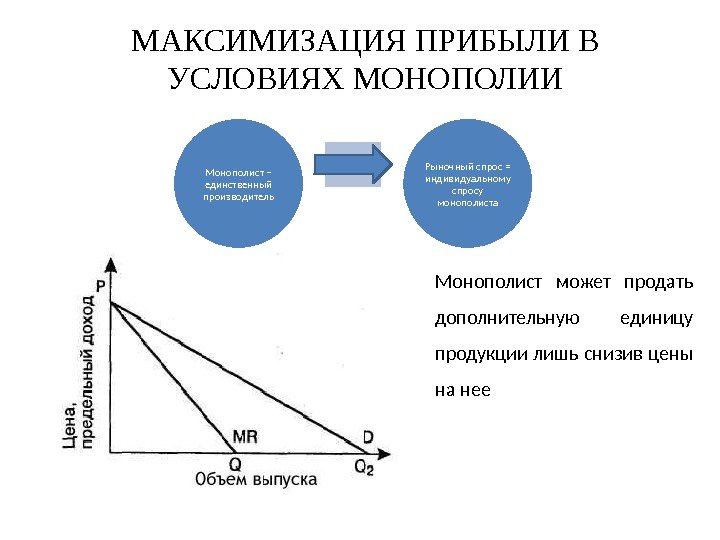 МАКСИМИЗАЦИЯ ПРИБЫЛИ В УСЛОВИЯХ МОНОПОЛИИ

Монополист – единственный производитель

Рыночный спрос = индивидуальному спросу монополиста

P

Цена, предельный доход

MR

D

Q

$Q_2$

Объем выпуска

Монополист может продать дополнительную единицу продукции лишь снизив цены на нее